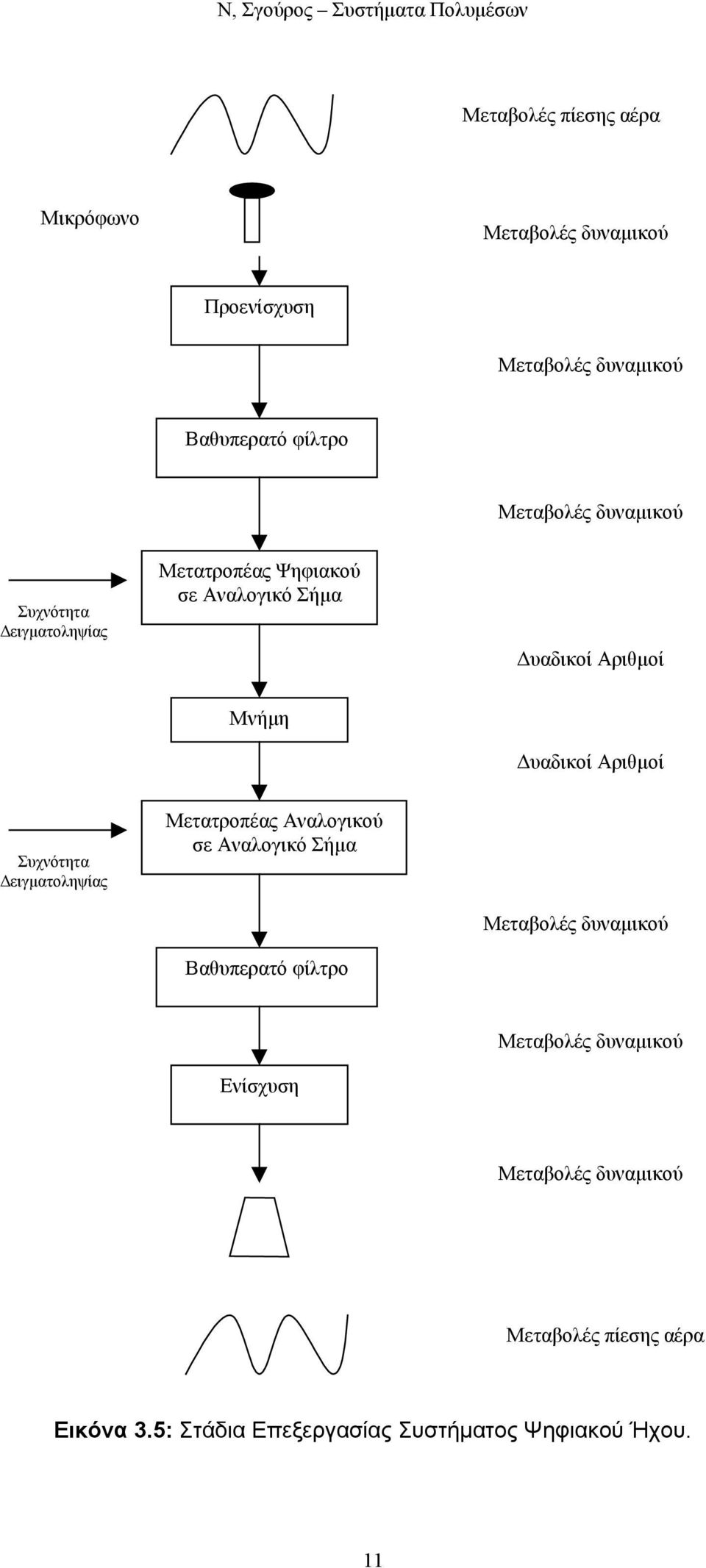 Ν, Σγούρος – Συστήματα Πολυμέσων

Μεταβολές πίεσης αέρα

Μικρόφωνο

Μεταβολές δυναμικού

Προενίσχυση

Μεταβολές δυναμικού

Βαθυπερατό φίλτρο

Μεταβολές δυναμικού

Συχνότητα Δειγματοληψίας

Μετατροπέας Ψηφιακού σε Αναλογικό Σήμα

Δυαδικοί Αριθμοί

Μνήμη

Δυαδικοί Αριθμοί

Συχνότητα Δειγματοληψίας

Μετατροπέας Αναλογικού σε Αναλογικό Σήμα

Μεταβολές δυναμικού

Βαθυπερατό φίλτρο

Μεταβολές δυναμικού

Ενίσχυση

Μεταβολές δυναμικού

Μεταβολές πίεσης αέρα

Εικόνα 3.5: Στάδια Επεξεργασίας Συστήματος Ψηφιακού Ήχου.

11